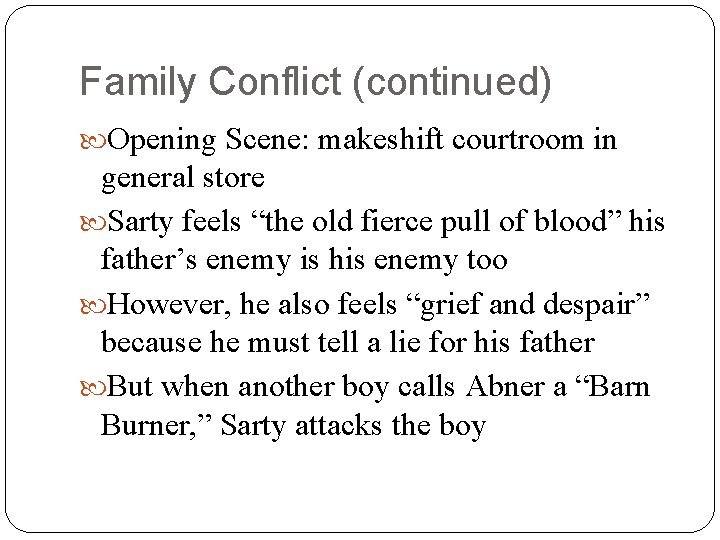 Family Conflict (continued)

Opening Scene: makeshift courtroom in general store

Sarty feels "the old fierce pull of blood" his father's enemy is his enemy too

However, he also feels "grief and despair" because he must tell a lie for his father

But when another boy calls Abner a "Barn Burner," Sarty attacks the boy